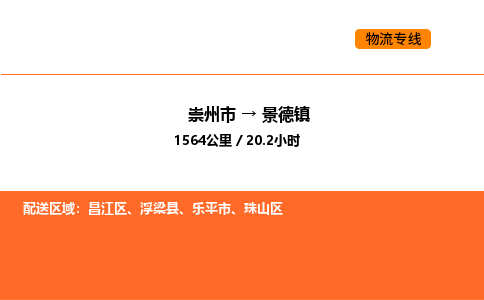 物流专线

崇州市 → 景德镇

1564公里 / 20.2小时

配送区域：昌江区、浮梁县、乐平市、珠山区